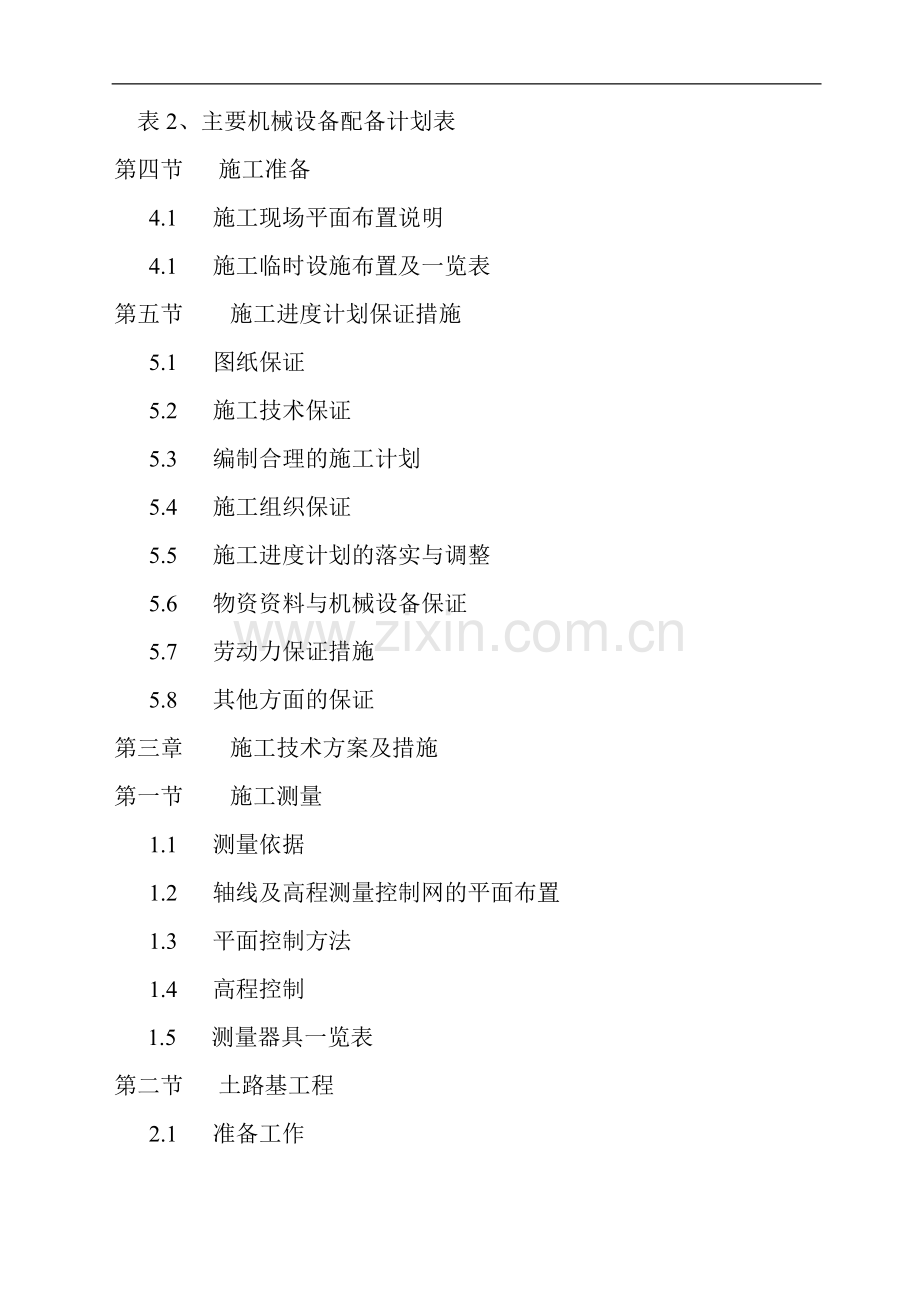 表2、主要机械设备配备计划表

第四节 施工准备

4.1 施工现场平面布置说明

4.1 施工临时设施布置及一览表

第五节 施工进度计划保证措施

5.1 图纸保证

5.2 施工技术保证

5.3 编制合理的施工计划

5.4 施工组织保证

5.5 施工进度计划的落实与调整

5.6 物资资料与机械设备保证

5.7 劳动力保证措施

5.8 其他方面的保证

第三章 施工技术方案及措施

第一节 施工测量

1.1 测量依据

1.2 轴线及高程测量控制网的平面布置

1.3 平面控制方法

1.4 高程控制

1.5 测量器具一览表

第二节 土路基工程

2.1 准备工作

www.zixin.com.cn